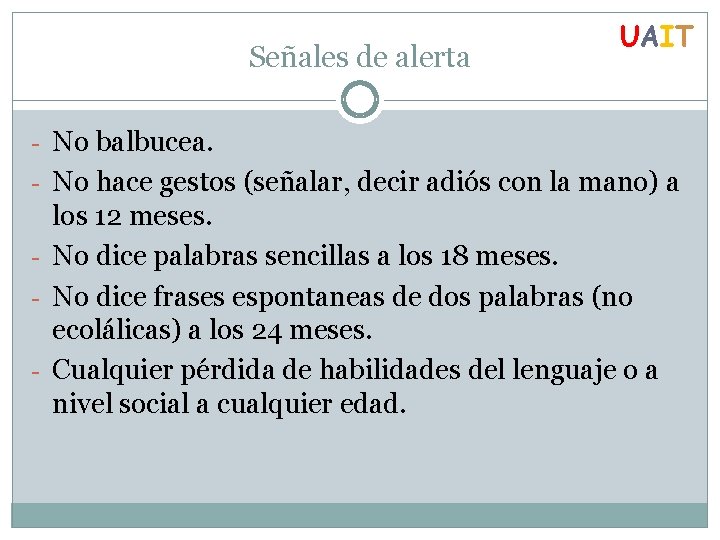 UAIT

Señales de alerta

- No balbucea.
- No hace gestos (señalar, decir adiós con la mano) a los 12 meses.
- No dice palabras sencillas a los 18 meses.
- No dice frases espontaneas de dos palabras (no ecolálicas) a los 24 meses.
- Cualquier pérdida de habilidades del lenguaje o a nivel social a cualquier edad.